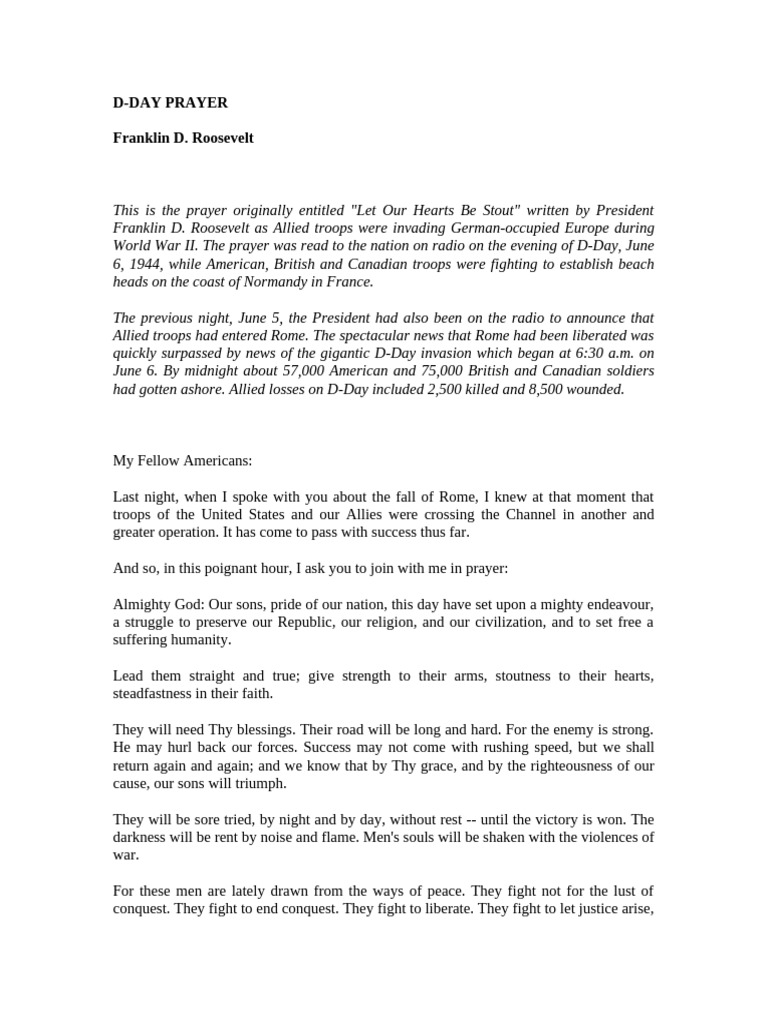 D-DAY PRAYER

Franklin D. Roosevelt

This is the prayer originally entitled "Let Our Hearts Be Stout" written by President Franklin D. Roosevelt as Allied troops were invading German-occupied Europe during World War II. The prayer was read to the nation on radio on the evening of D-Day, June 6, 1944, while American, British and Canadian troops were fighting to establish beach heads on the coast of Normandy in France.

The previous night, June 5, the President had also been on the radio to announce that Allied troops had entered Rome. The spectacular news that Rome had been liberated was quickly surpassed by news of the gigantic D-Day invasion which began at 6:30 a.m. on June 6. By midnight about 57,000 American and 75,000 British and Canadian soldiers had gotten ashore. Allied losses on D-Day included 2,500 killed and 8,500 wounded.

My Fellow Americans:

Last night, when I spoke with you about the fall of Rome, I knew at that moment that troops of the United States and our Allies were crossing the Channel in another and greater operation. It has come to pass with success thus far.

And so, in this poignant hour, I ask you to join with me in prayer:

Almighty God: Our sons, pride of our nation, this day have set upon a mighty endeavour, a struggle to preserve our Republic, our religion, and our civilization, and to set free a suffering humanity.

Lead them straight and true; give strength to their arms, stoutness to their hearts, steadfastness in their faith.

They will need Thy blessings. Their road will be long and hard. For the enemy is strong. He may hurl back our forces. Success may not come with rushing speed, but we shall return again and again; and we know that by Thy grace, and by the righteousness of our cause, our sons will triumph.

They will be sore tried, by night and by day, without rest -- until the victory is won. The darkness will be rent by noise and flame. Men's souls will be shaken with the violences of war.

For these men are lately drawn from the ways of peace. They fight not for the lust of conquest. They fight to end conquest. They fight to liberate. They fight to let justice arise,